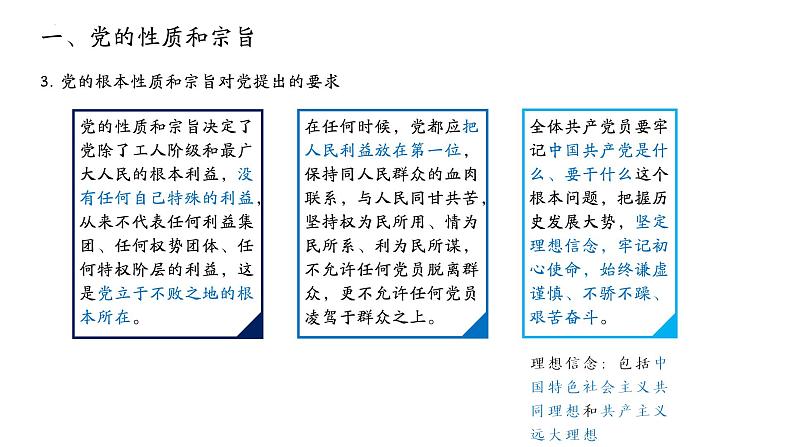 一、党的性质和宗旨

3. 党的根本性质和宗旨对党提出的要求

党的性质和宗旨决定了党除了工人阶级和最广大人民的根本利益，没有任何自己特殊的利益，从来不代表任何利益集团、任何权势团体、任何特权阶层的利益，这是党立于不败之地的根本所在。

在任何时候，党都应把人民利益放在第一位，保持同人民群众的血肉联系，与人民同甘共苦，坚持权为民所用、情为民所系、利为民所谋，不允许任何党员脱离群众，更不允许任何党员凌驾于群众之上。

全体共产党员要牢记中国共产党是什么、要干什么这个根本问题，把握历史发展大势，坚定理想信念，牢记初心使命，始终谦虚谨慎、不骄不躁、艰苦奋斗。

理想信念：包括中国特色社会主义共同理想和共产主义远大理想